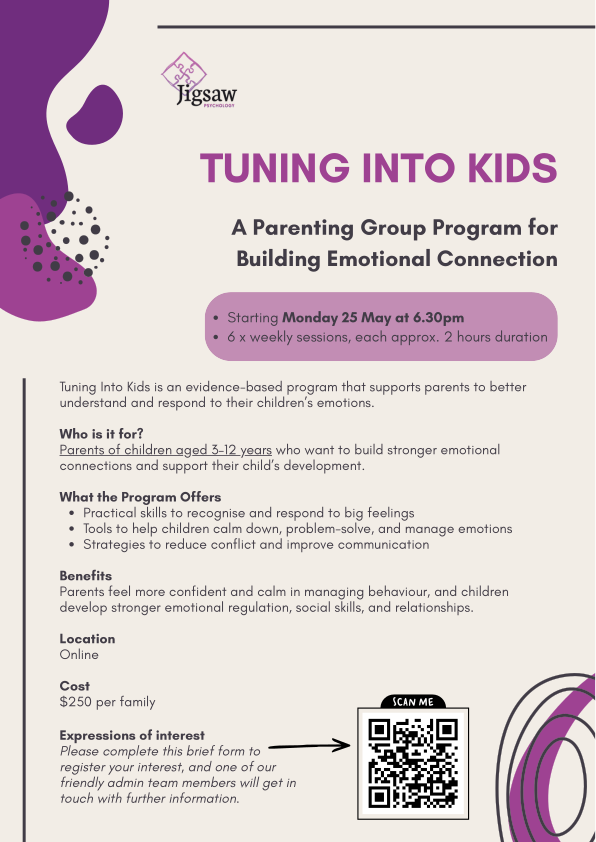 Jigsaw
PSYCHOLOGY

TUNING INTO KIDS

A Parenting Group Program for Building Emotional Connection

• Starting Monday 25 May at 6.30pm
• 6 x weekly sessions, each approx. 2 hours duration

Tuning Into Kids is an evidence-based program that supports parents to better understand and respond to their children's emotions.

Who is it for?
Parents of children aged 3-12 years who want to build stronger emotional connections and support their child's development.

What the Program Offers
• Practical skills to recognise and respond to big feelings
• Tools to help children calm down, problem-solve, and manage emotions
• Strategies to reduce conflict and improve communication

Benefits
Parents feel more confident and calm in managing behaviour, and children develop stronger emotional regulation, social skills, and relationships.

Location
Online

Cost
$250 per family

Expressions of interest
Please complete this brief form to register your interest, and one of our friendly admin team members will get in touch with further information.

SCAN ME